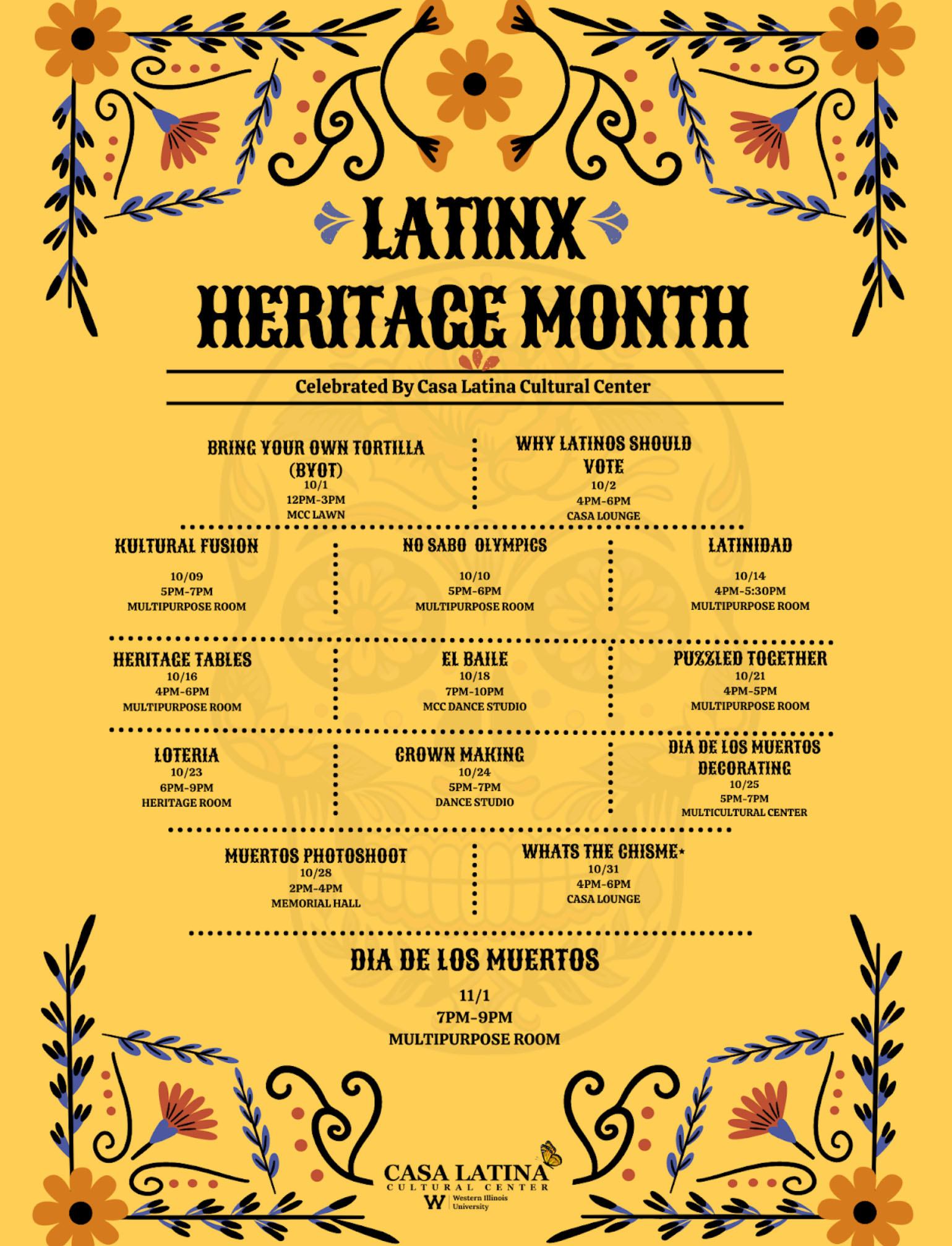 LATINX HERITAGE MONTH

Celebrated By Casa Latina Cultural Center

BRING YOUR OWN TORTILLA (BYOT)
10/1
12PM-3PM
MCC LAWN

WHY LATINOS SHOULD VOTE
10/2
4PM-6PM
CASA LOUNGE

KULTURAL FUSION
10/09
5PM-7PM
MULTIPURPOSE ROOM

NO SABO OLYMPICS
10/10
5PM-6PM
MULTIPURPOSE ROOM

LATINIDAD
10/14
4PM-5:30PM
MULTIPURPOSE ROOM

HERITAGE TABLES
10/16
4PM-6PM
MULTIPURPOSE ROOM

EL BAILE
10/18
7PM-10PM
MCC DANCE STUDIO

PUZZLED TOGETHER
10/21
4PM-5PM
MULTIPURPOSE ROOM

LOTERIA
10/23
6PM-9PM
HERITAGE ROOM

CROWN MAKING
10/24
5PM-7PM
DANCE STUDIO

DIA DE LOS MUERTOS DECORATING
10/25
5PM-7PM
MULTICULTURAL CENTER

MUERTOS PHOTOSHOOT
10/28
2PM-4PM
MEMORIAL HALL

WHATS THE CHISME*
10/31
4PM-6PM
CASA LOUNGE

DIA DE LOS MUERTOS
11/1
7PM-9PM
MULTIPURPOSE ROOM

CASA LATINA
CULTURAL CENTER
W Western Illinois University